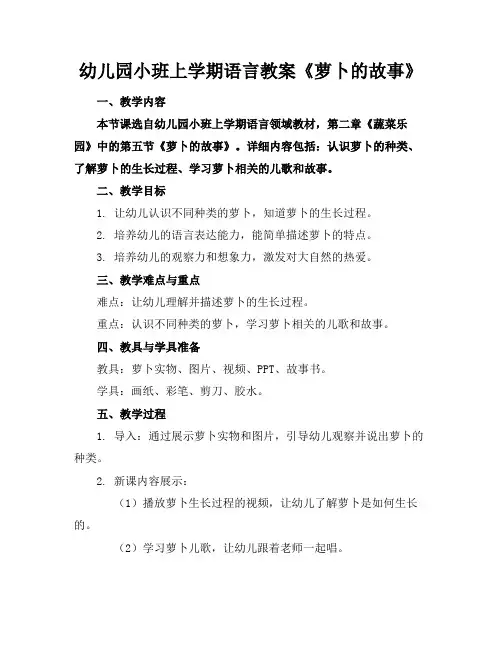 幼儿园小班上学期语言教案《萝卜的故事》

一、教学内容

本节课选自幼儿园小班上学期语言领域教材，第二章《蔬菜乐园》中的第五节《萝卜的故事》。详细内容包括：认识萝卜的种类、了解萝卜的生长过程、学习萝卜相关的儿歌和故事。

二、教学目标

1. 让幼儿认识不同种类的萝卜，知道萝卜的生长过程。

2. 培养幼儿的语言表达能力，能简单描述萝卜的特点。

3. 培养幼儿的观察力和想象力，激发对大自然的热爱。

三、教学难点与重点

难点：让幼儿理解并描述萝卜的生长过程。

重点：认识不同种类的萝卜，学习萝卜相关的儿歌和故事。

四、教具与学具准备

教具：萝卜实物、图片、视频、PPT、故事书。

学具：画纸、彩笔、剪刀、胶水。

五、教学过程

1. 导入：通过展示萝卜实物和图片，引导幼儿观察并说出萝卜的种类。

2. 新课内容展示：

（1）播放萝卜生长过程的视频，让幼儿了解萝卜是如何生长的。

（2）学习萝卜儿歌，让幼儿跟着老师一起唱。